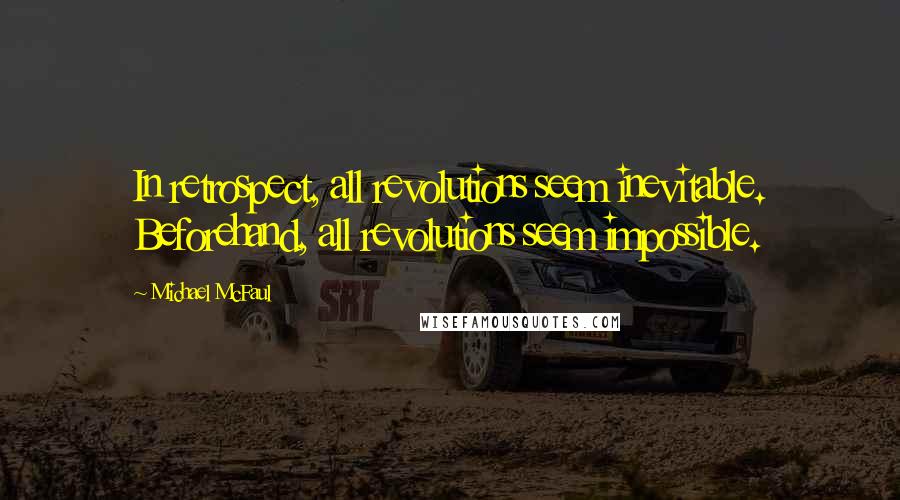 In retrospect, all revolutions seem inevitable. Beforehand, all revolutions seem impossible.

- Michael McFaul

SRT

WISEFAMOUSQUOTES.COM